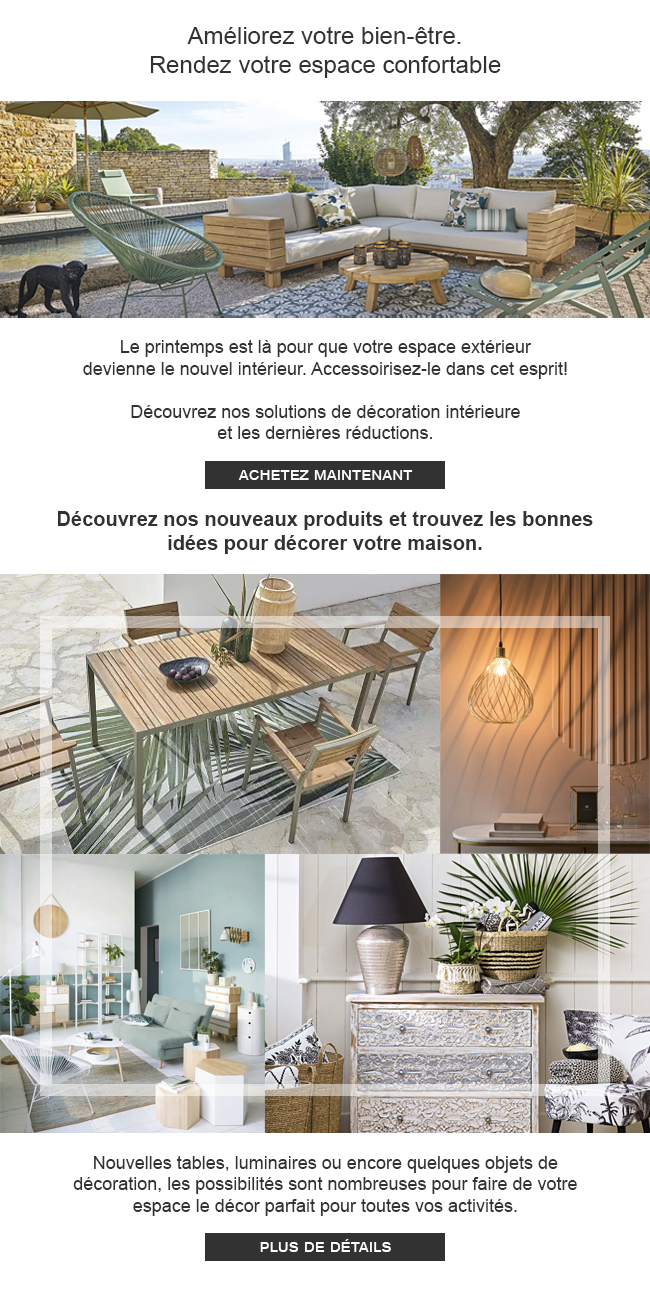 Améliorez votre bien-être.
Rendez votre espace confortable

Le printemps est là pour que votre espace extérieur devienne le nouvel intérieur. Accessoirisez-le dans cet esprit!

Découvrez nos solutions de décoration intérieure et les dernières réductions.

ACHETEZ MAINTENANT

Découvrez nos nouveaux produits et trouvez les bonnes idées pour décorer votre maison.

Nouvelles tables, luminaires ou encore quelques objets de décoration, les possibilités sont nombreuses pour faire de votre espace le décor parfait pour toutes vos activités.

PLUS DE DÉTAILS